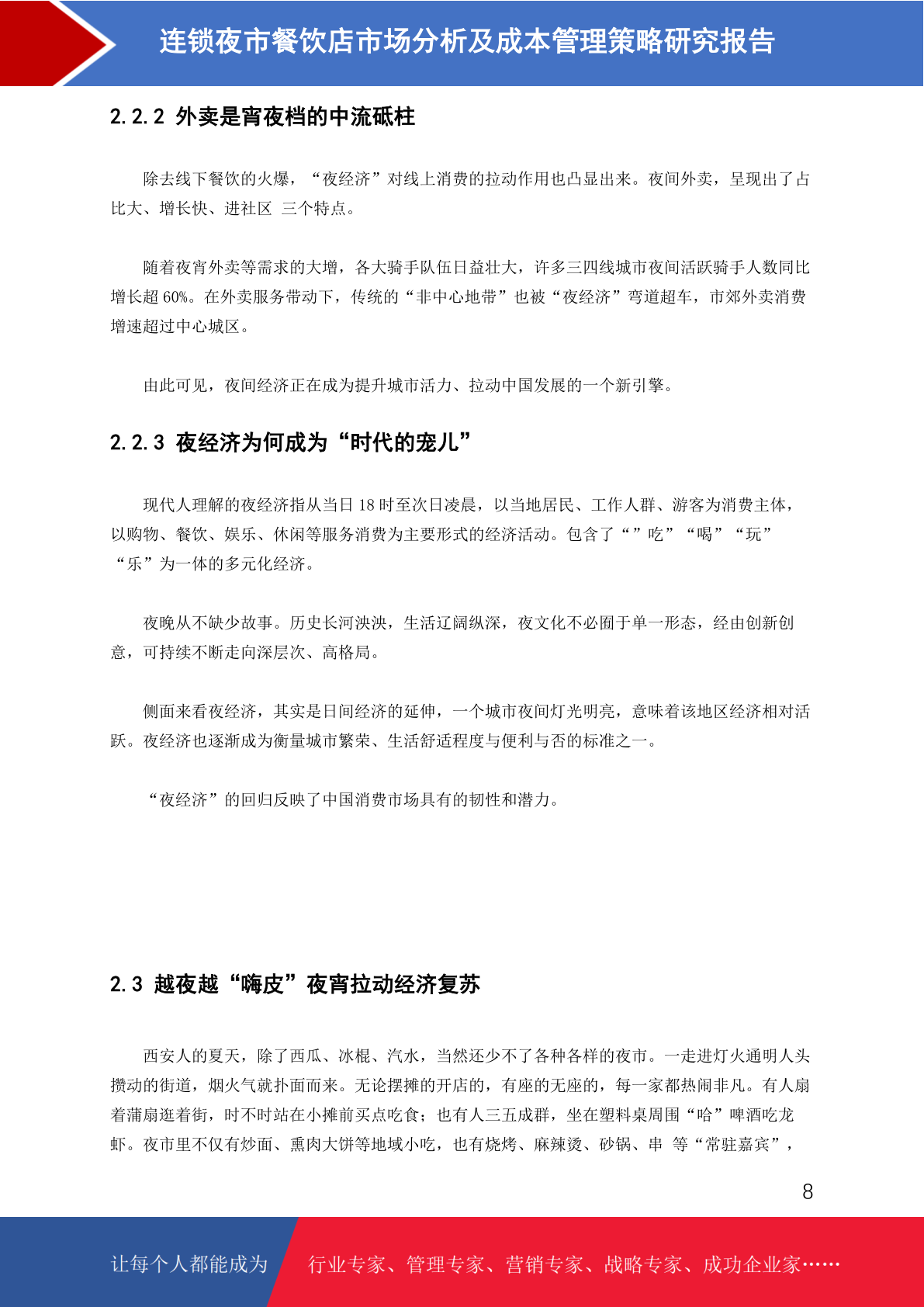 连锁夜市餐饮店市场分析及成本管理策略研究报告

2.2.2 外卖是宵夜档的中流砥柱

除去线下餐饮的火爆，“夜经济”对线上消费的拉动作用也凸显出来。夜间外卖，呈现出了占比大、增长快、进社区 三个特点。

随着夜宵外卖等需求的大增，各大骑手队伍日益壮大，许多三四线城市夜间活跃骑手人数同比增长超 60%。在外卖服务带动下，传统的“非中心地带”也被“夜经济”弯道超车，市郊外卖消费增速超过中心城区。

由此可见，夜间经济正在成为提升城市活力、拉动中国发展的一个新引擎。

2.2.3 夜经济为何成为“时代的宠儿”

现代人理解的夜经济指从当日 18 时至次日凌晨，以当地居民、工作人群、游客为消费主体，以购物、餐饮、娱乐、休闲等服务消费为主要形式的经济活动。包含了“”吃”“喝”“玩”“乐”为一体的多元化经济。

夜晚从不缺少故事。历史长河泱泱，生活辽阔纵深，夜文化不必囿于单一形态，经由创新创意，可持续不断走向深层次、高格局。

侧面来看夜经济，其实是日间经济的延伸，一个城市夜间灯光明亮，意味着该地区经济相对活跃。夜经济也逐渐成为衡量城市繁荣、生活舒适程度与便利与否的标准之一。

“夜经济”的回归反映了中国消费市场具有的韧性和潜力。

2.3 越夜越“嗨皮”夜宵拉动经济复苏

西安人的夏天，除了西瓜、冰棍、汽水，当然还少不了各种各样的夜市。一走进灯火通明人头攒动的街道，烟火气就扑面而来。无论摆摊的开店的，有座的无座的，每一家都热闹非凡。有人扇着蒲扇逛着街，时不时站在小摊前买点吃食；也有人三五成群，坐在塑料桌周围“哈”啤酒吃龙虾。夜市里不仅有炒面、熏肉大饼等地域小吃，也有烧烤、麻辣烫、砂锅、串 等“常驻嘉宾”，

8

让每个人都能成为 行业专家、管理专家、营销专家、战略专家、成功企业家……